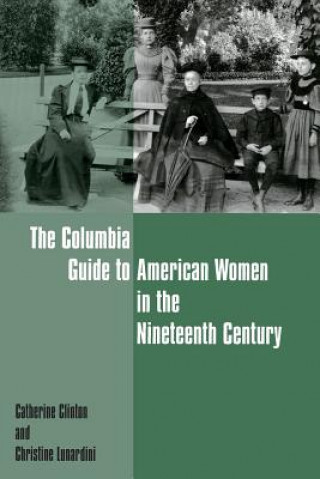 The Columbia Guide to American Women in the Nineteenth Century

Catherine Clinton
and
Christine Lunardini